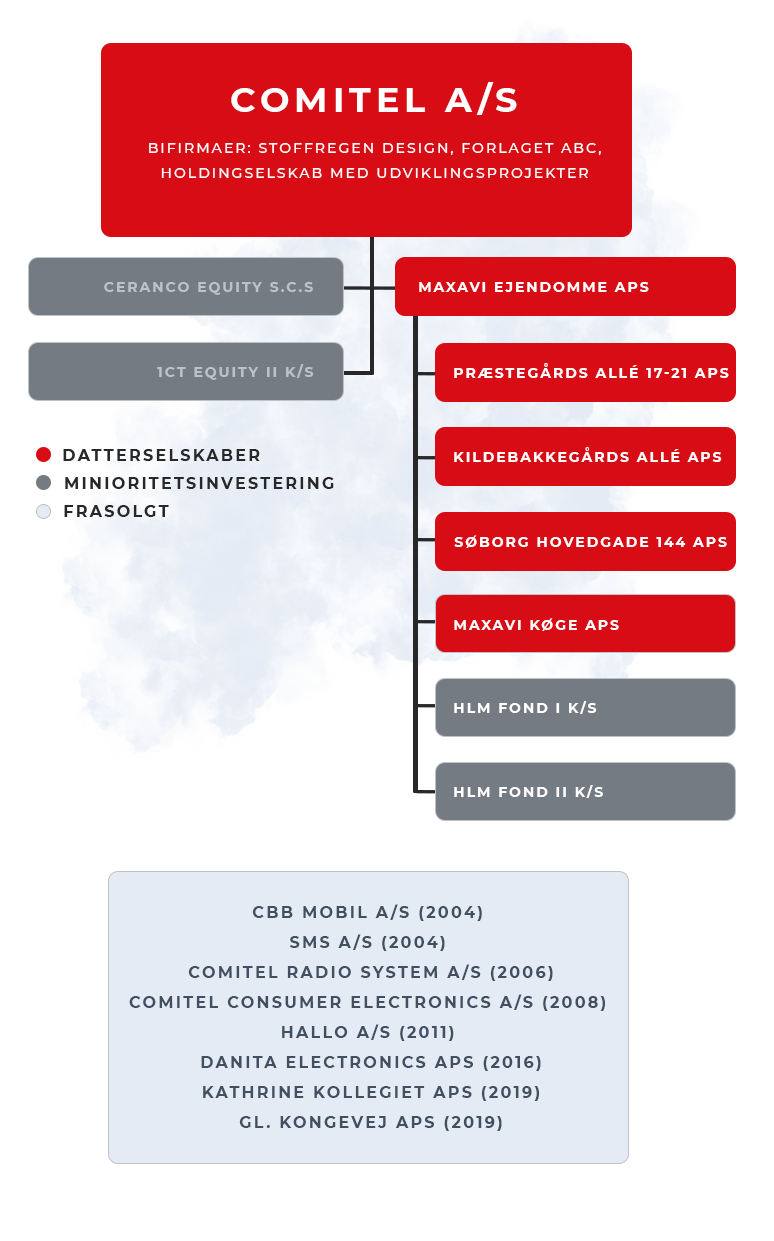 COMITEL A/S

BIFIRMAER: STOFFREGEN DESIGN, FORLAGET ABC, HOLDINGSELSKAB MED UDVIKLINGSPROJEKTER

CERANCO EQUITY S.C.S

1CT EQUITY II K/S

MAXAVI EJENDOMME APS

PRÆSTEGÅRDS ALLÉ 17-21 APS

KILDEBAKKEGÅRDS ALLÉ APS

SØBORG HOVEDGADE 144 APS

MAXAVI KØGE APS

HLM FOND I K/S

HLM FOND II K/S

DATTERSELSKABER
MINIORITETSINVESTERING
FRASOLGT

CBB MOBIL A/S (2004)
SMS A/S (2004)
COMITEL RADIO SYSTEM A/S (2006)
COMITEL CONSUMER ELECTRONICS A/S (2008)
HALLO A/S (2011)
DANITA ELECTRONICS APS (2016)
KATHRINE KOLLEGIET APS (2019)
GL. KONGEVEJ APS (2019)